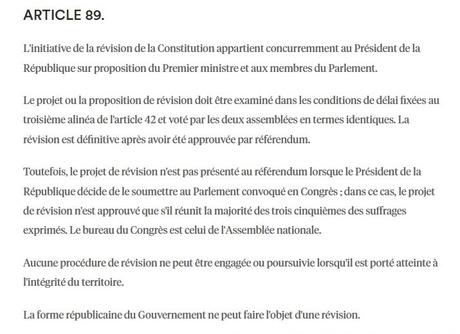 ARTICLE 89.

L'initiative de la révision de la Constitution appartient concurremment au Président de la République sur proposition du Premier ministre et aux membres du Parlement.

Le projet ou la proposition de révision doit être examiné dans les conditions de délai fixées au troisième alinéa de l'article 42 et voté par les deux assemblées en termes identiques. La révision est définitive après avoir été approuvée par référendum.

Toutefois, le projet de révision n'est pas présenté au référendum lorsque le Président de la République décide de le soumettre au Parlement convoqué en Congrès ; dans ce cas, le projet de révision n'est approuvé que s'il réunit la majorité des trois cinquièmes des suffrages exprimés. Le bureau du Congrès est celui de l'Assemblée nationale.

Aucune procédure de révision ne peut être engagée ou poursuivie lorsqu'il est porté atteinte à l'intégrité du territoire.

La forme républicaine du Gouvernement ne peut faire l'objet d'une révision.